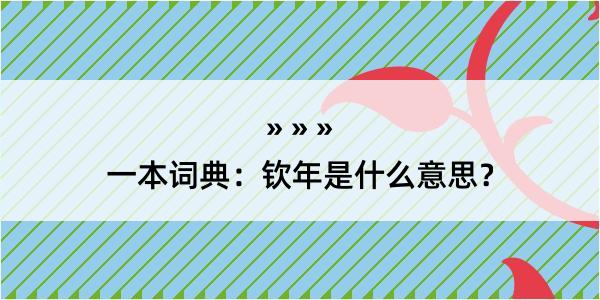 » » »

一本词典：钦年是什么意思？